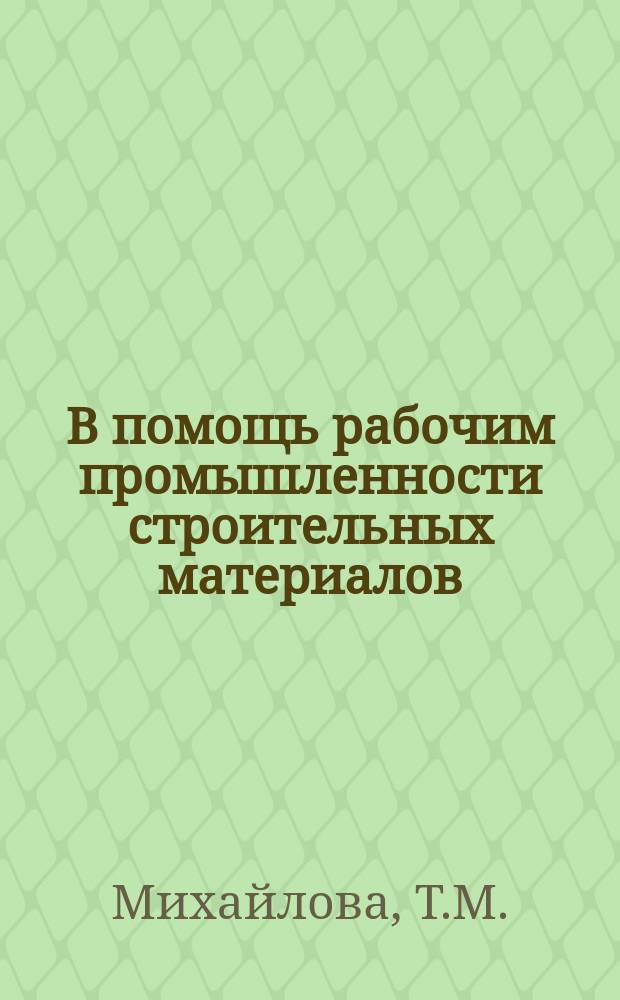 В помощь рабочим промышленности строительных материалов

Михайлова, Т.М.